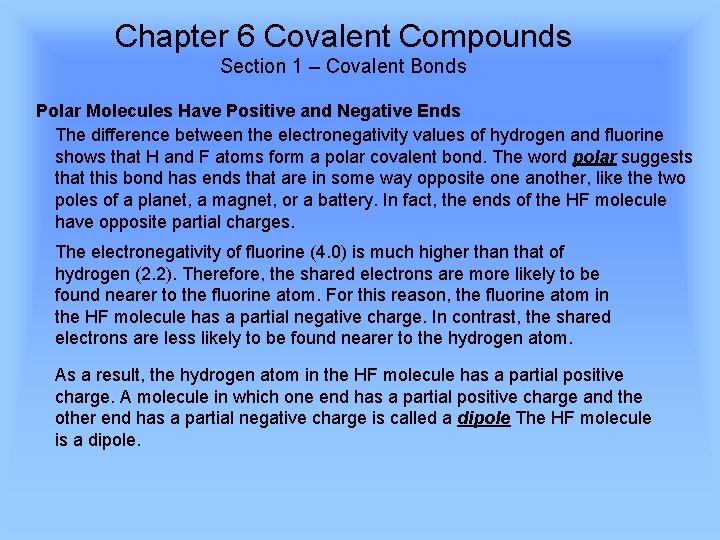 Chapter 6 Covalent Compounds
Section 1 – Covalent Bonds

Polar Molecules Have Positive and Negative Ends

The difference between the electronegativity values of hydrogen and fluorine shows that H and F atoms form a polar covalent bond. The word polar suggests that this bond has ends that are in some way opposite one another, like the two poles of a planet, a magnet, or a battery. In fact, the ends of the HF molecule have opposite partial charges.

The electronegativity of fluorine (4.0) is much higher than that of hydrogen (2.2). Therefore, the shared electrons are more likely to be found nearer to the fluorine atom. For this reason, the fluorine atom in the HF molecule has a partial negative charge. In contrast, the shared electrons are less likely to be found nearer to the hydrogen atom.

As a result, the hydrogen atom in the HF molecule has a partial positive charge. A molecule in which one end has a partial positive charge and the other end has a partial negative charge is called a dipole The HF molecule is a dipole.